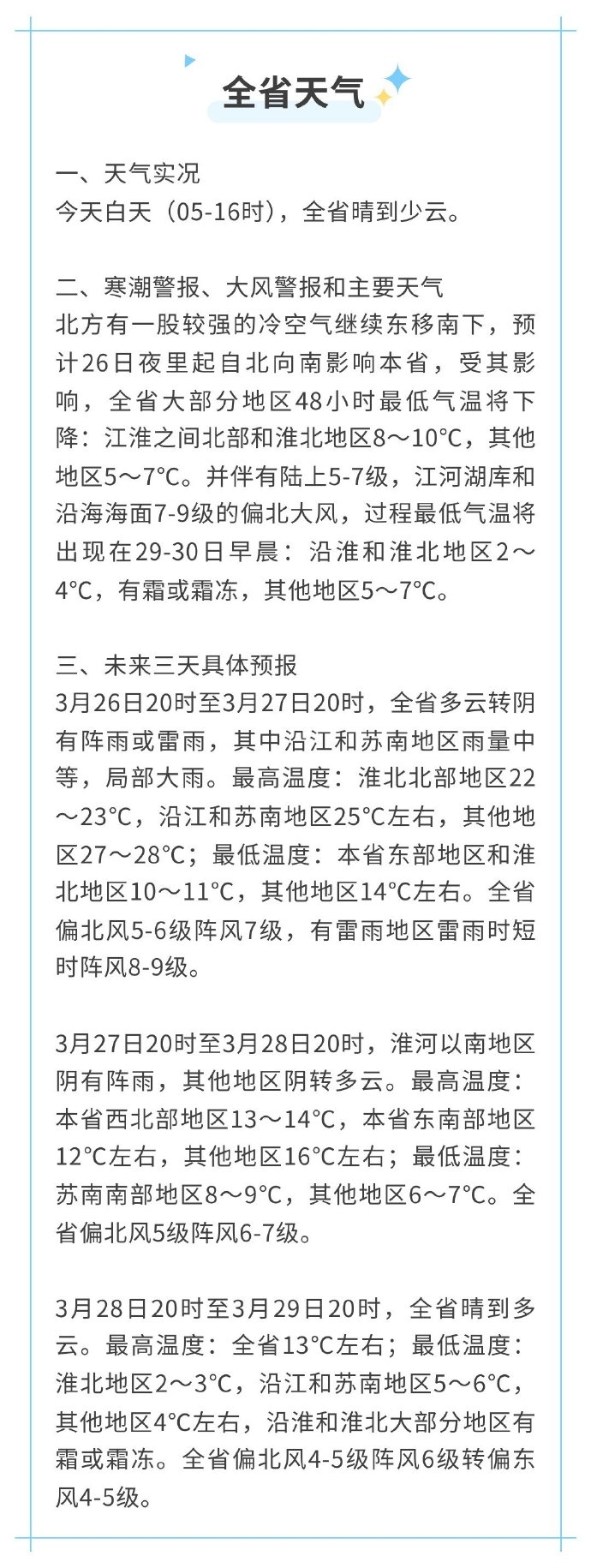 全省天气

一、天气实况
今天白天（05-16时），全省晴到少云。

二、寒潮警报、大风警报和主要天气
北方有一股较强的冷空气继续东移南下，预计26日夜里起自北向南影响本省，受其影响，全省大部分地区48小时最低气温将下降：江淮之间北部和淮北地区8～10°C，其他地区5～7°C。并伴有陆上5-7级，江河湖库和沿海海面7-9级的偏北大风，过程最低气温将出现在29-30日早晨：沿淮和淮北地区2～4°C，有霜或霜冻，其他地区5～7°C。

三、未来三天具体预报
3月26日20时至3月27日20时，全省多云转阴有阵雨或雷雨，其中沿江和苏南地区雨量中等，局部大雨。最高温度：淮北北部地区22～23°C，沿江和苏南地区25°C左右，其他地区27～28°C；最低温度：本省东部地区和淮北地区10～11°C，其他地区14°C左右。全省偏北风5-6级阵风7级，有雷雨地区雷雨时短时阵风8-9级。

3月27日20时至3月28日20时，淮河以南地区阴有阵雨，其他地区阴转多云。最高温度：本省西北部地区13～14°C，本省东南部地区12°C左右，其他地区16°C左右；最低温度：苏南南部地区8～9°C，其他地区6～7°C。全省偏北风5级阵风6-7级。

3月28日20时至3月29日20时，全省晴到多云。最高温度：全省13°C左右；最低温度：淮北地区2～3°C，沿江和苏南地区5～6°C，其他地区4°C左右，沿淮和淮北大部分地区有霜或霜冻。全省偏北风4-5级阵风6级转偏东风4-5级。